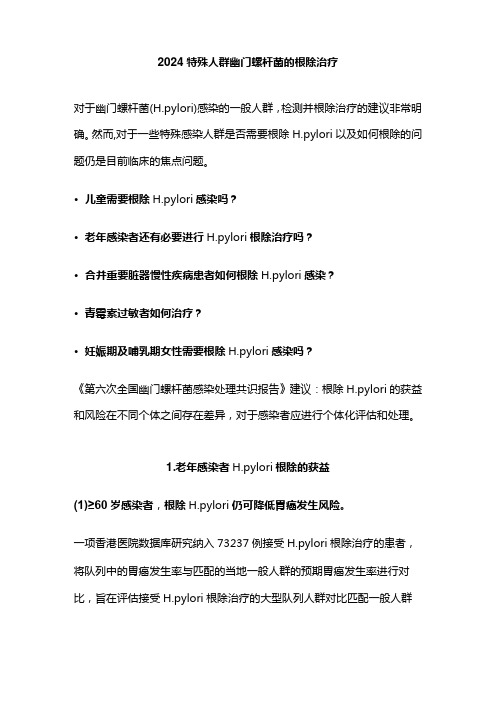 2024 特殊人群幽门螺杆菌的根除治疗

对于幽门螺杆菌(H.pylori)感染的一般人群，检测并根除治疗的建议非常明确。然而,对于一些特殊感染人群是否需要根除 H.pylori 以及如何根除的问题仍是目前临床的焦点问题。

• 儿童需要根除 H.pylori 感染吗？

• 老年感染者还有必要进行 H.pylori 根除治疗吗？

• 合并重要脏器慢性疾病患者如何根除 H.pylori 感染？

• 青霉素过敏者如何治疗？

• 妊娠期及哺乳期女性需要根除 H.pylori 感染吗？

《第六次全国幽门螺杆菌感染处理共识报告》建议：根除 H.pylori 的获益和风险在不同个体之间存在差异，对于感染者应进行个体化评估和处理。

1.老年感染者 H.pylori 根除的获益

(1)≥60 岁感染者，根除 H.pylori 仍可降低胃癌发生风险。

一项香港医院数据库研究纳入 73237 例接受 H.pylori 根除治疗的患者，将队列中的胃癌发生率与匹配的当地一般人群的预期胃癌发生率进行对比，旨在评估接受 H.pylori 根除治疗的大型队列人群对比匹配一般人群